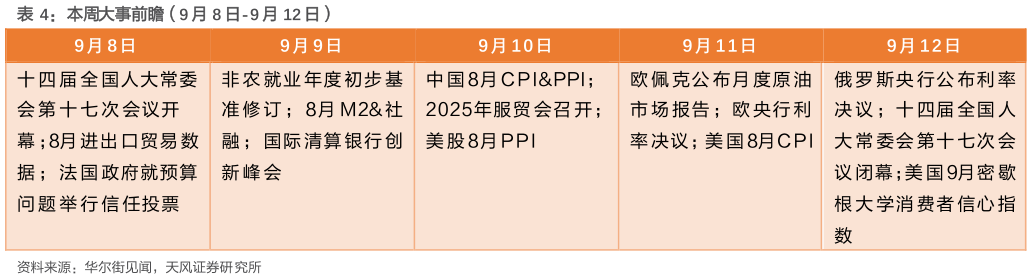 表 4：本周大事前瞻（9 月 8 日-9 月 12 日）

| 9月8日 | 9月9日 | 9月10日 | 9月11日 | 9月12日 |
|---|---|---|---|---|
| 十四届全国人大常委会第十七次会议开幕；8月进出口贸易数据；法国政府就预算问题举行信任投票 | 非农就业年度初步基准修订；8月M2&社融；国际清算银行创新峰会 | 中国8月CPI&PPI；2025年服贸会召开；美股8月PPI | 欧佩克公布月度原油市场报告；欧央行利率决议；美国8月CPI | 俄罗斯央行公布利率决议；十四届全国人大常委会第十七次会议闭幕；美国9月密歇根大学消费者信心指数 |

资料来源：华尔街见闻，天风证券研究所